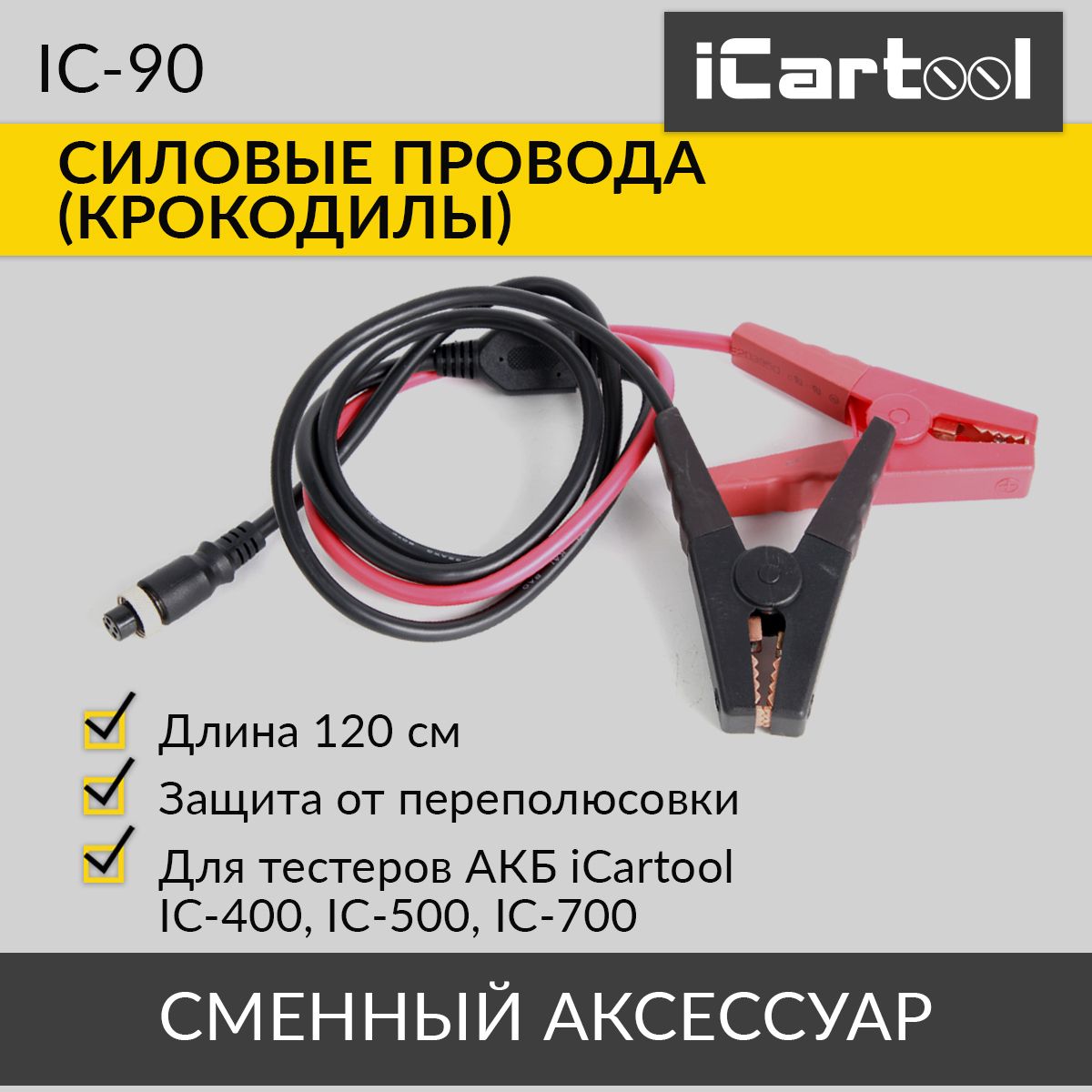 IC-90

iCartool

СИЛОВЫЕ ПРОВОДА (КРОКОДИЛЫ)

Длина 120 см

Защита от переполюсовки

Для тестеров АКБ iCartool IC-400, IC-500, IC-700

СМЕННЫЙ АКСЕССУАР